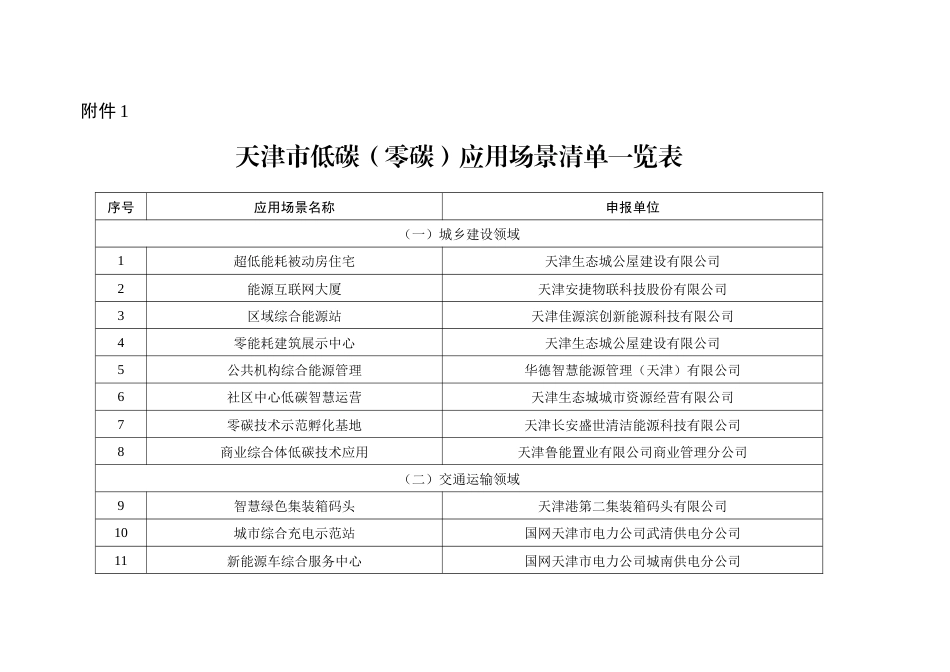 附件 1

天津市低碳（零碳）应用场景清单一览表

| 序号 | 应用场景名称 | 申报单位 |
|---|---|---|
| （一）城乡建设领域 | | |
| 1 | 超低能耗被动房住宅 | 天津生态城公屋建设有限公司 |
| 2 | 能源互联网大厦 | 天津安捷物联科技股份有限公司 |
| 3 | 区域综合能源站 | 天津佳源滨创新能源科技有限公司 |
| 4 | 零能耗建筑展示中心 | 天津生态城公屋建设有限公司 |
| 5 | 公共机构综合能源管理 | 华德智慧能源管理（天津）有限公司 |
| 6 | 社区中心低碳智慧运营 | 天津生态城城市资源经营有限公司 |
| 7 | 零碳技术示范孵化基地 | 天津长安盛世清洁能源科技有限公司 |
| 8 | 商业综合体低碳技术应用 | 天津鲁能置业有限公司商业管理分公司 |
| （二）交通运输领域 | | |
| 9 | 智慧绿色集装箱码头 | 天津港第二集装箱码头有限公司 |
| 10 | 城市综合充电示范站 | 国网天津市电力公司武清供电分公司 |
| 11 | 新能源车综合服务中心 | 国网天津市电力公司城南供电分公司 |